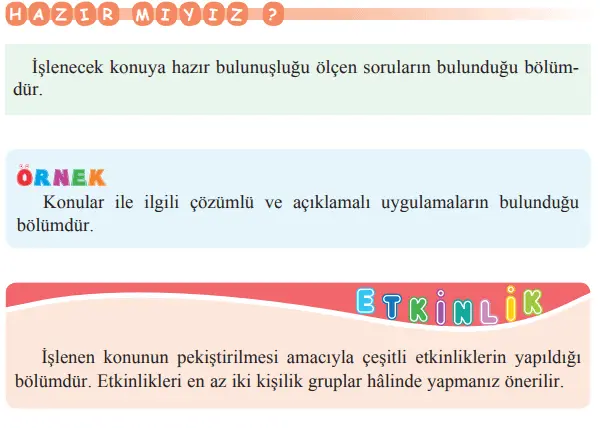 HAZIR MIYIZ ?

İşlenecek konuya hazır bulunuşluğu ölçen soruların bulunduğu bölümdür.

ÖRNEK

Konular ile ilgili çözümlü ve açıklamalı uygulamaların bulunduğu bölümdür.

ETKİNLİK

İşlenen konunun pekiştirilmesi amacıyla çeşitli etkinliklerin yapıldığı bölümdür. Etkinlikleri en az iki kişilik gruplar hâlinde yapmanız önerilir.